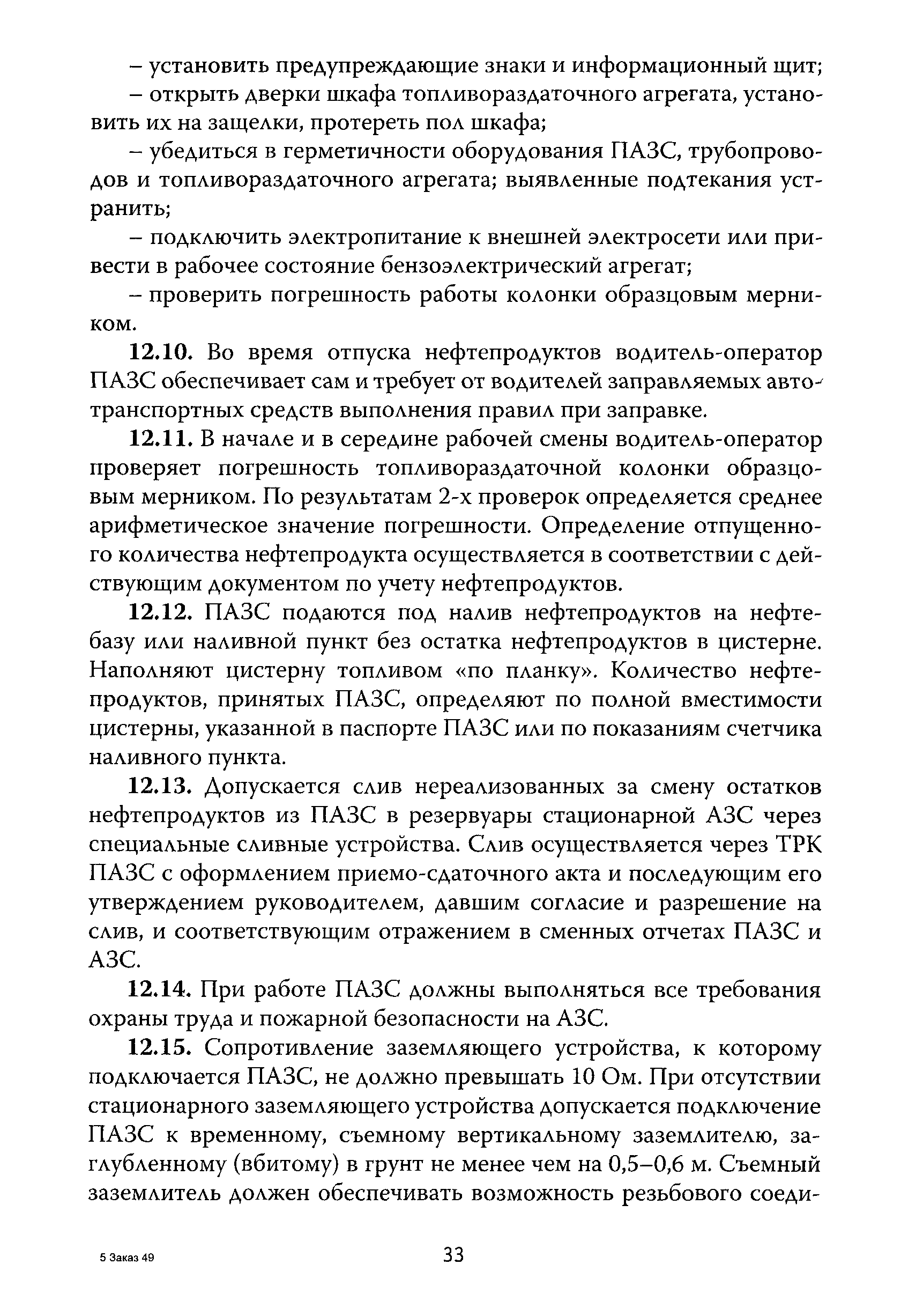 – установить предупреждающие знаки и информационный щит;

– открыть дверки шкафа топливораздаточного агрегата, установить их на защелки, протереть пол шкафа;

– убедиться в герметичности оборудования ПАЗС, трубопроводов и топливораздаточного агрегата; выявленные подтекания устранить;

– подключить электропитание к внешней электросети или привести в рабочее состояние бензоэлектрический агрегат;

– проверить погрешность работы колонки образцовым мерником.

12.10. Во время отпуска нефтепродуктов водитель-оператор ПАЗС обеспечивает сам и требует от водителей заправляемых автотранспортных средств выполнения правил при заправке.

12.11. В начале и в середине рабочей смены водитель-оператор проверяет погрешность топливораздаточной колонки образцовым мерником. По результатам 2-х проверок определяется среднее арифметическое значение погрешности. Определение отпущенного количества нефтепродукта осуществляется в соответствии с действующим документом по учету нефтепродуктов.

12.12. ПАЗС подаются под налив нефтепродуктов на нефтебазу или наливной пункт без остатка нефтепродуктов в цистерне. Наполняют цистерну топливом «по планку». Количество нефтепродуктов, принятых ПАЗС, определяют по полной вместимости цистерны, указанной в паспорте ПАЗС или по показаниям счетчика наливного пункта.

12.13. Допускается слив нереализованных за смену остатков нефтепродуктов из ПАЗС в резервуары стационарной АЗС через специальные сливные устройства. Слив осуществляется через ТРК ПАЗС с оформлением приемо-сдаточного акта и последующим его утверждением руководителем, давшим согласие и разрешение на слив, и соответствующим отражением в сменных отчетах ПАЗС и АЗС.

12.14. При работе ПАЗС должны выполняться все требования охраны труда и пожарной безопасности на АЗС.

12.15. Сопротивление заземляющего устройства, к которому подключается ПАЗС, не должно превышать 10 Ом. При отсутствии стационарного заземляющего устройства допускается подключение ПАЗС к временному, съемному вертикальному заземлителю, заглубленному (вбитому) в грунт не менее чем на 0,5–0,6 м. Съемный заземлитель должен обеспечивать возможность резьбового соеди-

5 Заказ 49

33